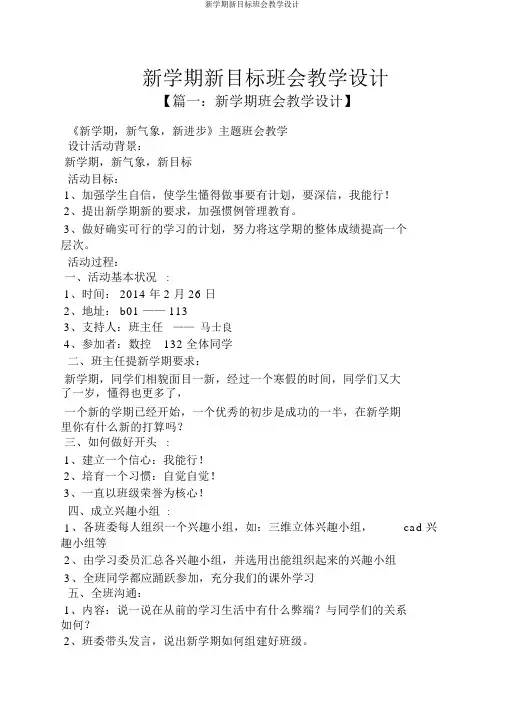 新学期新目标班会教学设计

新学期新目标班会教学设计

【篇一：新学期班会教学设计】

《新学期，新气象，新进步》主题班会教学

设计活动背景：

新学期，新气象，新目标

活动目标：

1、加强学生自信，使学生懂得做事要有计划，要深信，我能行！

2、提出新学期新的要求，加强惯例管理教育。

3、做好确实可行的学习的计划，努力将这学期的整体成绩提高一个层次。

活动过程：

一、活动基本状况 ：

1、时间： 2014 年 2 月 26 日

2、地址： b01 —— 113

3、支持人：班主任 —— 马士良

4、参加者：数控 132 全体同学

二、班主任提新学期要求：

新学期，同学们相貌面目一新，经过一个寒假的时间，同学们又大了一岁，懂得也更多了，

一个新的学期已经开始，一个优秀的初步是成功的一半，在新学期里你有什么新的打算吗？

三、如何做好开头 ：

1、建立一个信心：我能行！

2、培育一个习惯：自觉自觉！

3、一直以班级荣誉为核心！

四、成立兴趣小组 ：

1、各班委每人组织一个兴趣小组，如：三维立体兴趣小组， cad 兴趣小组等

2、由学习委员汇总各兴趣小组，并选用出能组织起来的兴趣小组

3、全班同学都应踊跃参加，充分我们的课外学习

五、全班沟通：

1、内容：说一说在从前的学习生活中有什么弊端？与同学们的关系如何？

2、班委带头发言，说出新学期如何组建好班级。